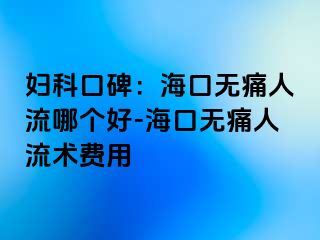 妇科口碑：海口无痛人流哪个好-海口无痛人流术费用